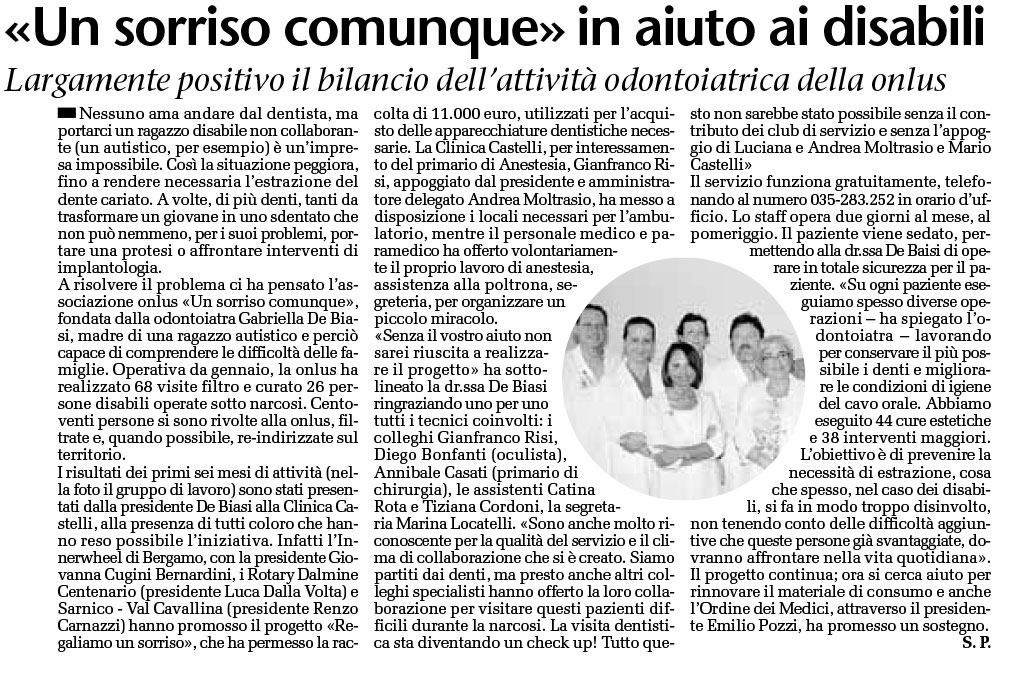 «Un sorriso comunque» in aiuto ai disabili

Largamente positivo il bilancio dell'attività odontoiatrica della onlus

Nessuno ama andare dal dentista, ma portarci un ragazzo disabile non collaborante (un autistico, per esempio) è un'impresa impossibile. Così la situazione peggiora, fino a rendere necessaria l'estrazione del dente cariato. A volte, di più denti, tanti da trasformare un giovane in uno sdentato che non può nemmeno, per i suoi problemi, portare una protesi o affrontare interventi di implantologia.

A risolvere il problema ci ha pensato l'associazione onlus «Un sorriso comunque», fondata dalla odontoiatra Gabriella De Biasi, madre di una ragazzo autistico e perciò capace di comprendere le difficoltà delle famiglie. Operativa da gennaio, la onlus ha realizzato 68 visite filtro e curato 26 persone disabili operate sotto narcosi. Centoventi persone si sono rivolte alla onlus, filtrate e, quando possibile, re-indirizzate sul territorio.

I risultati dei primi sei mesi di attività (nella foto il gruppo di lavoro) sono stati presentati dalla presidente De Biasi alla Clinica Castelli, alla presenza di tutti coloro che hanno reso possibile l'iniziativa. Infatti l'Innerwheel di Bergamo, con la presidente Giovanna Cugini Bernardini, i Rotary Dalmine Centenario (presidente Luca Dalla Volta) e Sarnico - Val Cavallina (presidente Renzo Carnazzi) hanno promosso il progetto «Regaliamo un sorriso», che ha permesso la raccolta di 11.000 euro, utilizzati per l'acquisto delle apparecchiature dentistiche necessarie. La Clinica Castelli, per interessamento del primario di Anestesia, Gianfranco Risi, appoggiato dal presidente e amministratore delegato Andrea Moltrasio, ha messo a disposizione i locali necessari per l'ambulatorio, mentre il personale medico e paramedico ha offerto volontariamente il proprio lavoro di anestesia, assistenza alla poltrona, segreteria, per organizzare un piccolo miracolo.

«Senza il vostro aiuto non sarei riuscita a realizzare il progetto» ha sottolineato la dr.ssa De Biasi ringraziando uno per uno tutti i tecnici coinvolti: i colleghi Gianfranco Risi, Diego Bonfanti (oculista), Annibale Casati (primario di chirurgia), le assistenti Catina Rota e Tiziana Cordoni, la segretaria Marina Locatelli. «Sono anche molto riconoscente per la qualità del servizio e il clima di collaborazione che si è creato. Siamo partiti dai denti, ma presto anche altri colleghi specialisti hanno offerto la loro collaborazione per visitare questi pazienti difficili durante la narcosi. La visita dentistica sta diventando un check up! Tutto questo non sarebbe stato possibile senza il contributo dei club di servizio e senza l'appoggio di Luciana e Andrea Moltrasio e Mario Castelli»

Il servizio funziona gratuitamente, telefonando al numero 035-283.252 in orario d'ufficio. Lo staff opera due giorni al mese, al pomeriggio. Il paziente viene sedato, permettendo alla dr.ssa De Baisi di operare in totale sicurezza per il paziente. «Su ogni paziente eseguiamo spesso diverse operazioni – ha spiegato l'odontoiatra – lavorando per conservare il più possibile i denti e migliorare le condizioni di igiene del cavo orale. Abbiamo eseguito 44 cure estetiche e 38 interventi maggiori. L'obiettivo è di prevenire la necessità di estrazione, cosa che spesso, nel caso dei disabili, si fa in modo troppo disinvolto, non tenendo conto delle difficoltà aggiuntive che queste persone già svantaggiate, dovranno affrontare nella vita quotidiana».

Il progetto continua; ora si cerca aiuto per rinnovare il materiale di consumo e anche l'Ordine dei Medici, attraverso il presidente Emilio Pozzi, ha promesso un sostegno.

S. P.